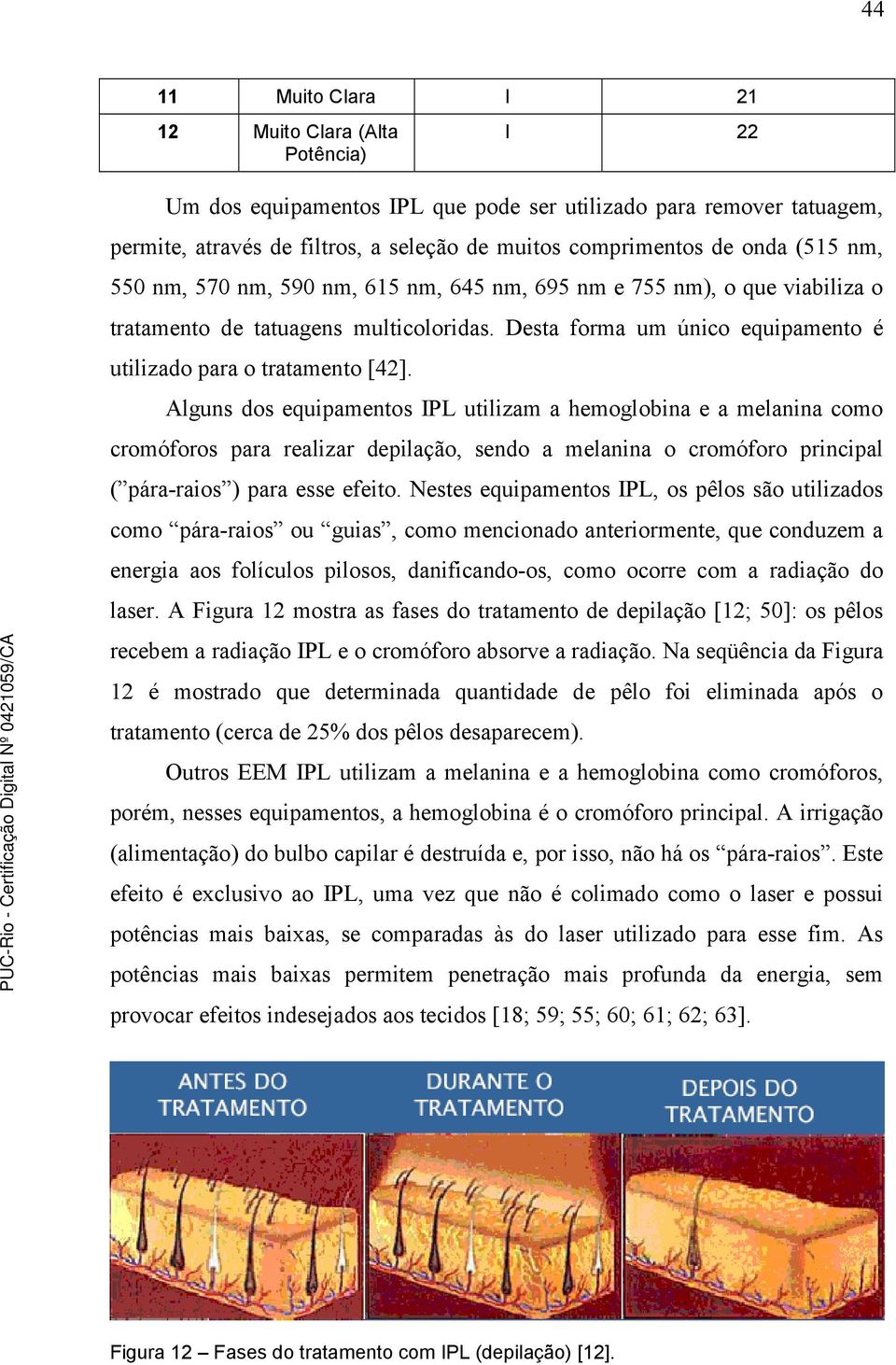 44

| 11 | Muito Clara | I | 21 |
|---|---|---|---|
| 12 | Muito Clara (Alta Potência) | I | 22 |

Um dos equipamentos IPL que pode ser utilizado para remover tatuagem, permite, através de filtros, a seleção de muitos comprimentos de onda (515 nm, 550 nm, 570 nm, 590 nm, 615 nm, 645 nm, 695 nm e 755 nm), o que viabiliza o tratamento de tatuagens multicoloridas. Desta forma um único equipamento é utilizado para o tratamento [42].

Alguns dos equipamentos IPL utilizam a hemoglobina e a melanina como cromóforos para realizar depilação, sendo a melanina o cromóforo principal (”pára-raios”) para esse efeito. Nestes equipamentos IPL, os pêlos são utilizados como “pára-raios” ou “guias”, como mencionado anteriormente, que conduzem a energia aos folículos pilosos, danificando-os, como ocorre com a radiação do laser. A Figura 12 mostra as fases do tratamento de depilação [12; 50]: os pêlos recebem a radiação IPL e o cromóforo absorve a radiação. Na seqüência da Figura 12 é mostrado que determinada quantidade de pêlo foi eliminada após o tratamento (cerca de 25% dos pêlos desaparecem).

Outros EEM IPL utilizam a melanina e a hemoglobina como cromóforos, porém, nesses equipamentos, a hemoglobina é o cromóforo principal. A irrigação (alimentação) do bulbo capilar é destruída e, por isso, não há os “pára-raios”. Este efeito é exclusivo ao IPL, uma vez que não é colimado como o laser e possui potências mais baixas, se comparadas às do laser utilizado para esse fim. As potências mais baixas permitem penetração mais profunda da energia, sem provocar efeitos indesejados aos tecidos [18; 59; 55; 60; 61; 62; 63].

ANTES DO TRATAMENTO
DURANTE O TRATAMENTO
DEPOIS DO TRATAMENTO

Figura 12 – Fases do tratamento com IPL (depilação) [12].

PUC-Rio - Certificação Digital Nº 0421059/CA